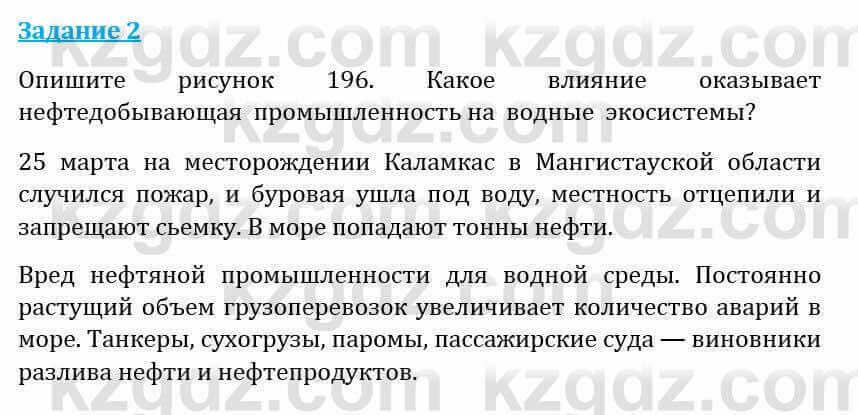 Задание 2

Опишите рисунок 196. Какое влияние оказывает нефтедобывающая промышленность на водные экосистемы?

25 марта на месторождении Каламкас в Мангистауской области случился пожар, и буровая ушла под воду, местность отцепили и запрещают сьемку. В море попадают тонны нефти.

Вред нефтяной промышленности для водной среды. Постоянно растущий объем грузоперевозок увеличивает количество аварий в море. Танкеры, сухогрузы, паромы, пассажирские суда — виновники разлива нефти и нефтепродуктов.

kzgdz.com kzgdz.com